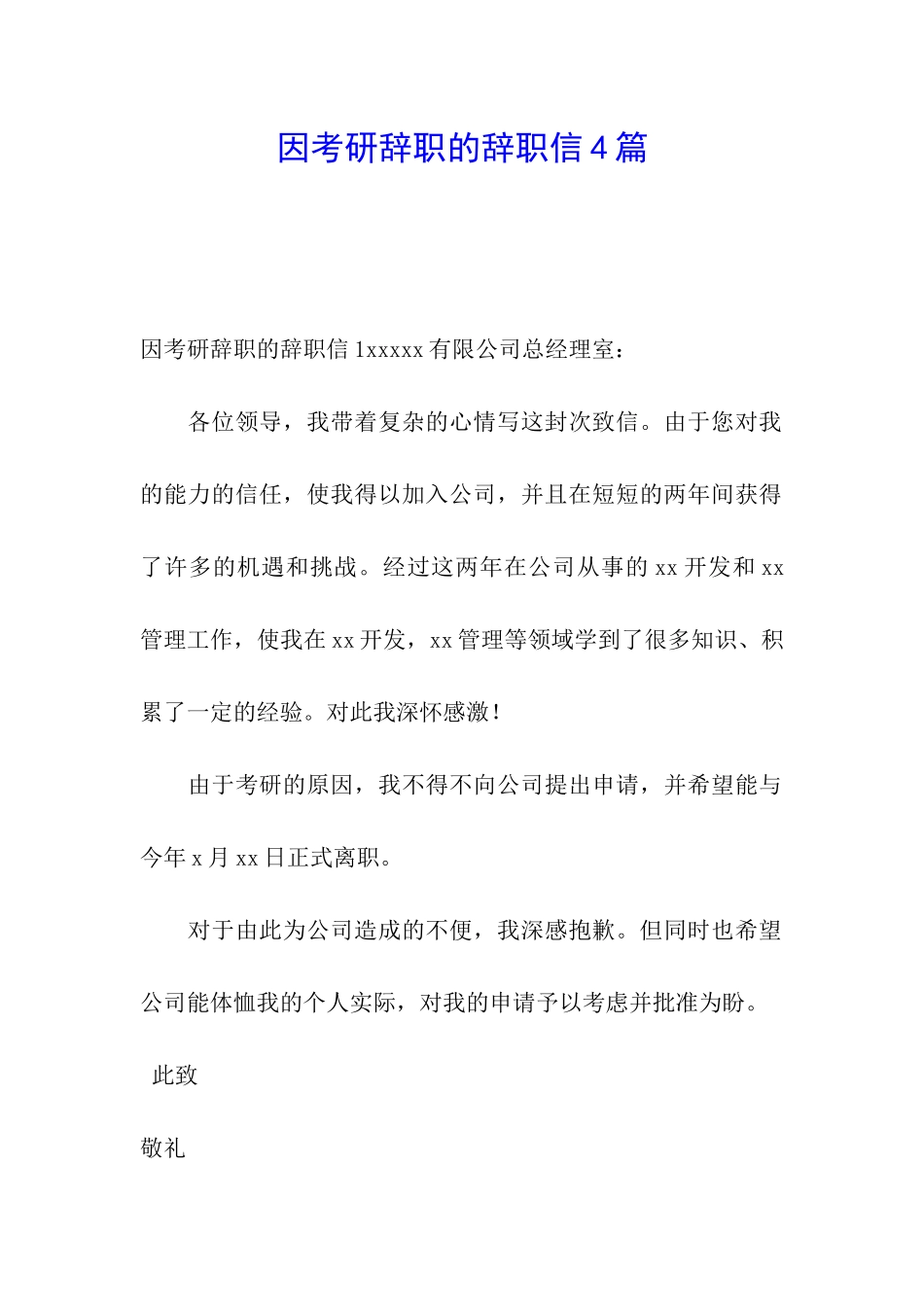 因考研辞职的辞职信 4 篇

因考研辞职的辞职信 1xxxxx 有限公司总经理室：

各位领导，我带着复杂的心情写这封次致信。由于您对我的能力的信任，使我得以加入公司，并且在短短的两年间获得了许多的机遇和挑战。经过这两年在公司从事的 xx 开发和 xx 管理工作，使我在 xx 开发，xx 管理等领域学到了很多知识、积累了一定的经验。对此我深怀感激！

由于考研的原因，我不得不向公司提出申请，并希望能与今年 x 月 xx 日正式离职。

对于由此为公司造成的不便，我深感抱歉。但同时也希望公司能体恤我的个人实际，对我的申请予以考虑并批准为盼。

此致

敬礼